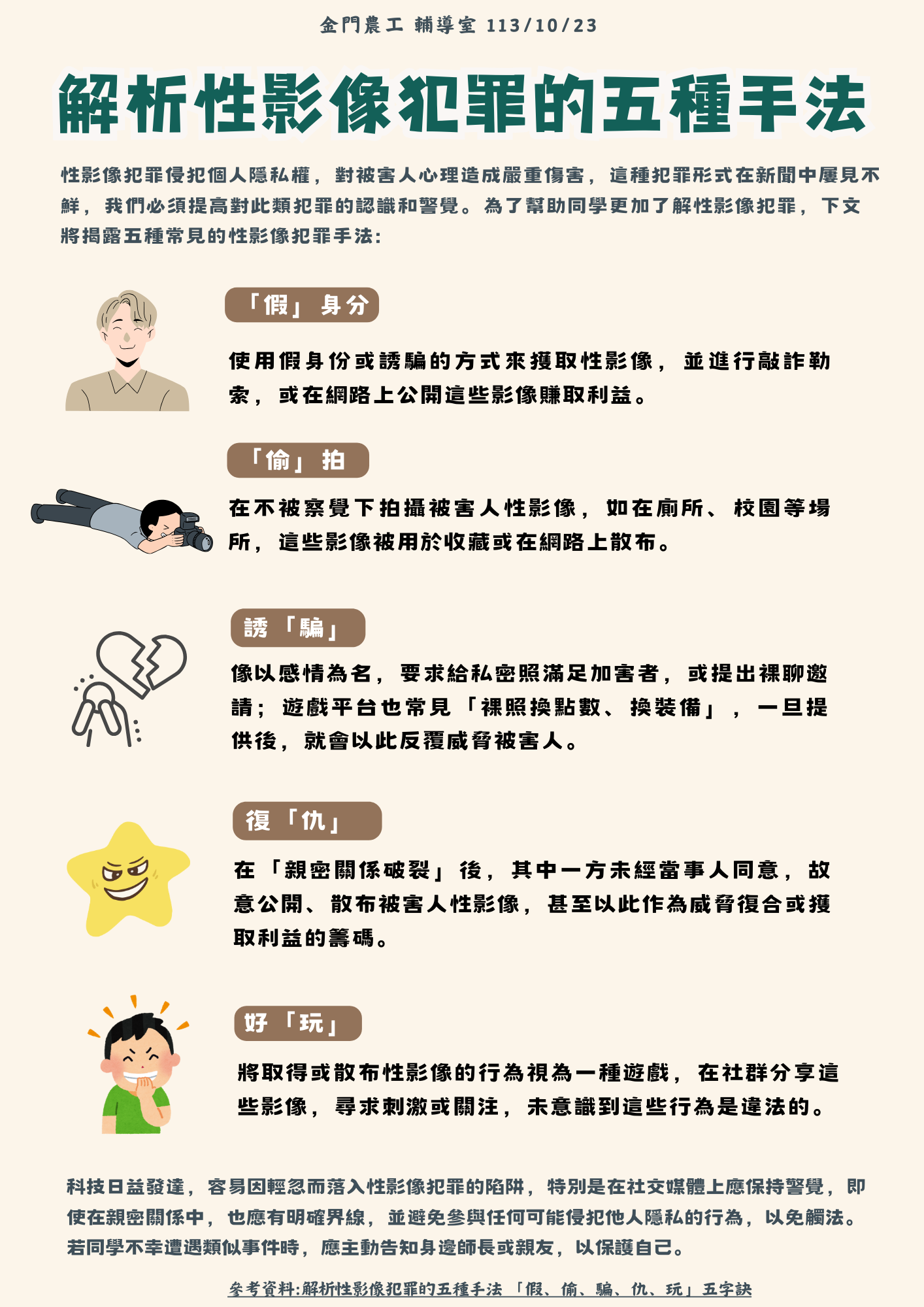 金門農工 輔導室 113/10/23

解析性影像犯罪的五種手法

性影像犯罪侵犯個人隱私權，對被害人心理造成嚴重傷害，這種犯罪形式在新聞中屢見不鮮，我們必須提高對此類犯罪的認識和警覺。為了幫助同學更加了解性影像犯罪，下文將揭露五種常見的性影像犯罪手法：

「假」身分

使用假身份或誘騙的方式來獲取性影像，並進行敲詐勒索，或在網路上公開這些影像賺取利益。

「偷」拍

在不被察覺下拍攝被害人性影像，如在廁所、校園等場所，這些影像被用於收藏或在網路上散布。

誘「騙」

像以感情為名，要求給私密照滿足加害者，或提出裸聊邀請；遊戲平台也常見「裸照換點數、換裝備」，一旦提供後，就會以此反覆威脅被害人。

復「仇」

在「親密關係破裂」後，其中一方未經當事人同意，故意公開、散布被害人性影像，甚至以此作為威脅復合或獲取利益的籌碼。

好「玩」

將取得或散布性影像的行為視為一種遊戲，在社群分享這些影像，尋求刺激或關注，未意識到這些行為是違法的。

科技日益發達，容易因輕忽而落入性影像犯罪的陷阱，特別是在社交媒體上應保持警覺，即使在親密關係中，也應有明確界線，並避免參與任何可能侵犯他人隱私的行為，以免觸法。若同學不幸遭遇類似事件時，應主動告知身邊師長或親友，以保護自己。

參考資料:解析性影像犯罪的五種手法「假、偷、騙、仇、玩」五字訣